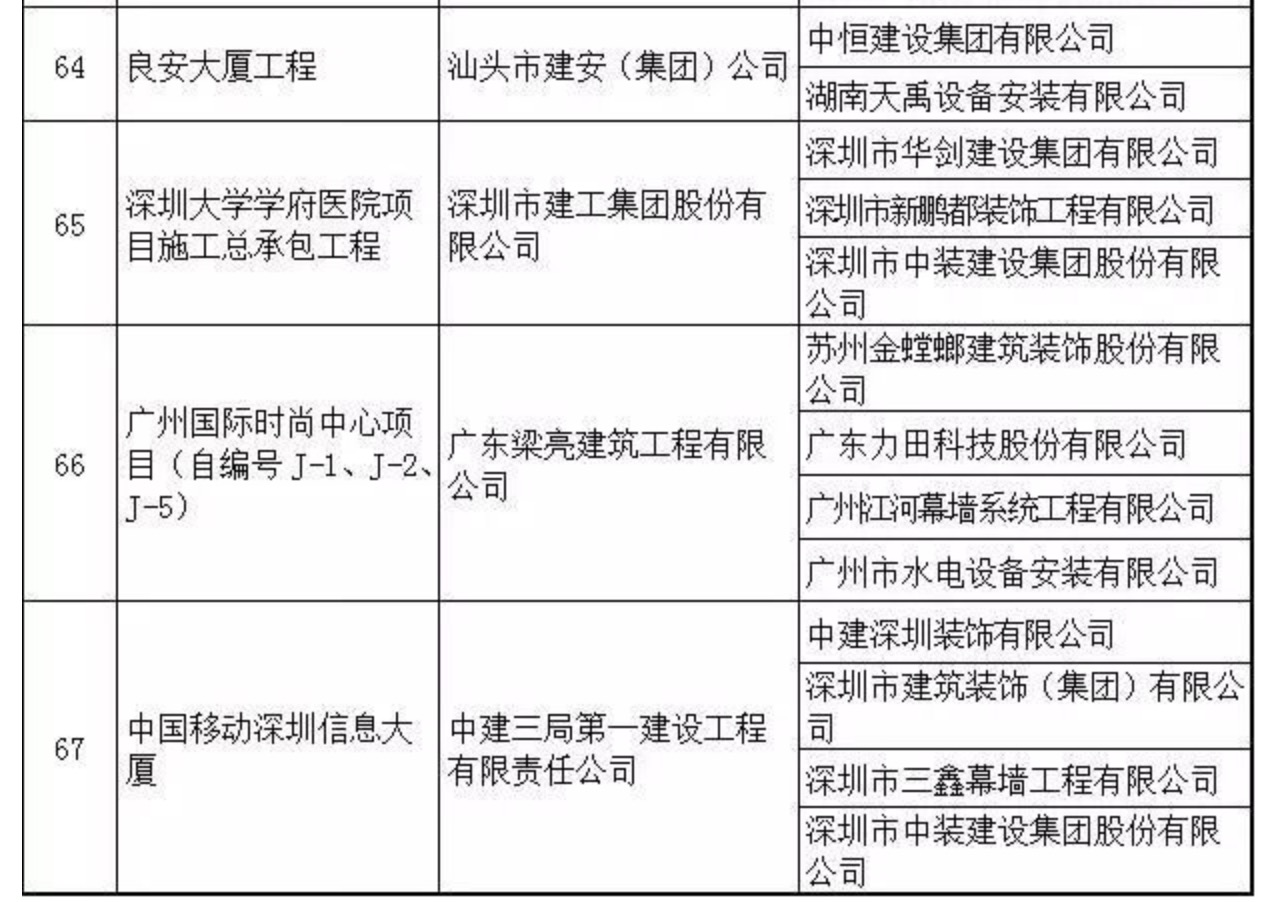 | | | | |
|---|---|---|---|
| 64 | 良安大厦工程 | 汕头市建安（集团）公司 | 中恒建设集团有限公司 |
| | | | 湖南天禹设备安装有限公司 |
| 65 | 深圳大学学府医院项目施工总承包工程 | 深圳市建工集团股份有限公司 | 深圳市华剑建设集团有限公司 |
| | | | 深圳市新鹏都装饰工程有限公司 |
| | | | 深圳市中装建设集团股份有限公司 |
| 66 | 广州国际时尚中心项目（自编号 J-1、J-2、J-5） | 广东梁亮建筑工程有限公司 | 苏州金螳螂建筑装饰股份有限公司 |
| | | | 广东力田科技股份有限公司 |
| | | | 广州江河幕墙系统工程有限公司 |
| | | | 广州市水电设备安装有限公司 |
| 67 | 中国移动深圳信息大厦 | 中建三局第一建设工程有限责任公司 | 中建深圳装饰有限公司 |
| | | | 深圳市建筑装饰（集团）有限公司 |
| | | | 深圳市三鑫幕墙工程有限公司 |
| | | | 深圳市中装建设集团股份有限公司 |